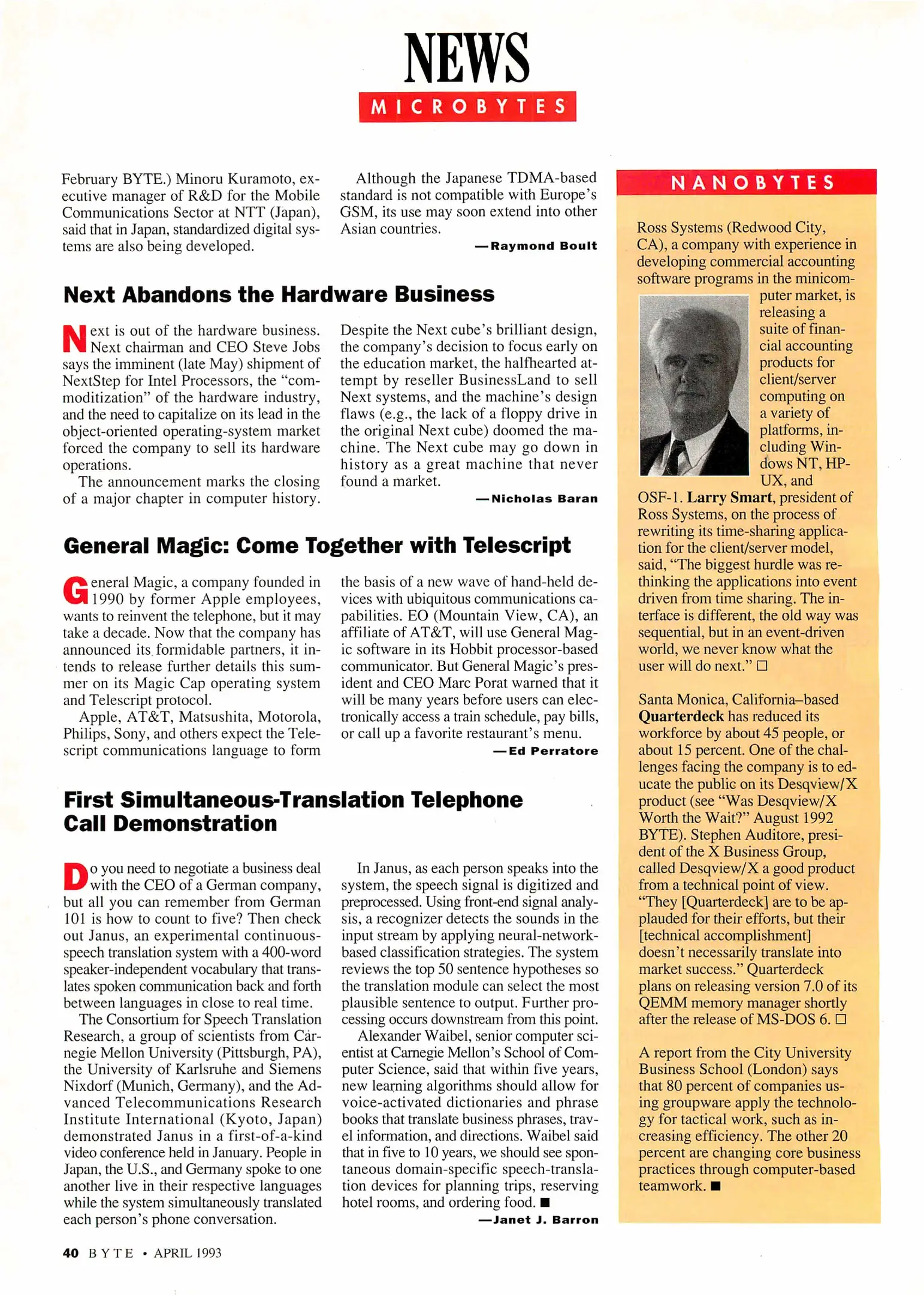 NEWS
MICROBYTES

February BYTE.) Minoru Kuramoto, executive manager of R&D for the Mobile Communications Sector at NTT (Japan), said that in Japan, standardized digital systems are also being developed.

Although the Japanese TDMA-based standard is not compatible with Europe's GSM, its use may soon extend into other Asian countries.

—Raymond Boult

Next Abandons the Hardware Business

Next is out of the hardware business. Next chairman and CEO Steve Jobs says the imminent (late May) shipment of NextStep for Intel Processors, the "commoditization" of the hardware industry, and the need to capitalize on its lead in the object-oriented operating-system market forced the company to sell its hardware operations.

The announcement marks the closing of a major chapter in computer history. Despite the Next cube's brilliant design, the company's decision to focus early on the education market, the halfhearted attempt by reseller BusinessLand to sell Next systems, and the machine's design flaws (e.g., the lack of a floppy drive in the original Next cube) doomed the machine. The Next cube may go down in history as a great machine that never found a market.

—Nicholas Baran

General Magic: Come Together with Telescript

General Magic, a company founded in 1990 by former Apple employees, wants to reinvent the telephone, but it may take a decade. Now that the company has announced its formidable partners, it intends to release further details this summer on its Magic Cap operating system and Telescript protocol.

Apple, AT&T, Matsushita, Motorola, Philips, Sony, and others expect the Telescript communications language to form the basis of a new wave of hand-held devices with ubiquitous communications capabilities. EO (Mountain View, CA), an affiliate of AT&T, will use General Magic software in its Hobbit processor-based communicator. But General Magic's president and CEO Marc Porat warned that it will be many years before users can electronically access a train schedule, pay bills, or call up a favorite restaurant's menu.

—Ed Perratore

First Simultaneous-Translation Telephone Call Demonstration

Do you need to negotiate a business deal with the CEO of a German company, but all you can remember from German 101 is how to count to five? Then check out Janus, an experimental continuous-speech translation system with a 400-word speaker-independent vocabulary that translates spoken communication back and forth between languages in close to real time.

The Consortium for Speech Translation Research, a group of scientists from Carnegie Mellon University (Pittsburgh, PA), the University of Karlsruhe and Siemens Nixdorf (Munich, Germany), and the Advanced Telecommunications Research Institute International (Kyoto, Japan) demonstrated Janus in a first-of-a-kind video conference held in January. People in Japan, the U.S., and Germany spoke to one another live in their respective languages while the system simultaneously translated each person's phone conversation.

In Janus, as each person speaks into the system, the speech signal is digitized and preprocessed. Using front-end signal analysis, a recognizer detects the sounds in the input stream by applying neural-network-based classification strategies. The system reviews the top 50 sentence hypotheses so the translation module can select the most plausible sentence to output. Further processing occurs downstream from this point.

Alexander Waibel, senior computer scientist at Carnegie Mellon's School of Computer Science, said that within five years, new learning algorithms should allow for voice-activated dictionaries and phrase books that translate business phrases, travel information, and directions. Waibel said that in five to 10 years, we should see spontaneous domain-specific speech-translation devices for planning trips, reserving hotel rooms, and ordering food. ■

—Janet J. Barron

NANOBYTES

Ross Systems (Redwood City, CA), a company with experience in developing commercial accounting software programs in the minicomputer market, is releasing a suite of financial accounting products for client/server computing on a variety of platforms, including Windows NT, HP-UX, and OSF-1. Larry Smart, president of Ross Systems, on the process of rewriting its time-sharing application for the client/server model, said, "The biggest hurdle was rethinking the applications into event driven from time sharing. The interface is different, the old way was sequential, but in an event-driven world, we never know what the user will do next." □

Santa Monica, California–based Quarterdeck has reduced its workforce by about 45 people, or about 15 percent. One of the challenges facing the company is to educate the public on its Desqview/X product (see "Was Desqview/X Worth the Wait?" August 1992 BYTE). Stephen Auditore, president of the X Business Group, called Desqview/X a good product from a technical point of view. "They [Quarterdeck] are to be applauded for their efforts, but their [technical accomplishment] doesn't necessarily translate into market success." Quarterdeck plans on releasing version 7.0 of its QEMM memory manager shortly after the release of MS-DOS 6. □

A report from the City University Business School (London) says that 80 percent of companies using groupware apply the technology for tactical work, such as increasing efficiency. The other 20 percent are changing core business practices through computer-based teamwork. ■

40 BYTE • APRIL 1993